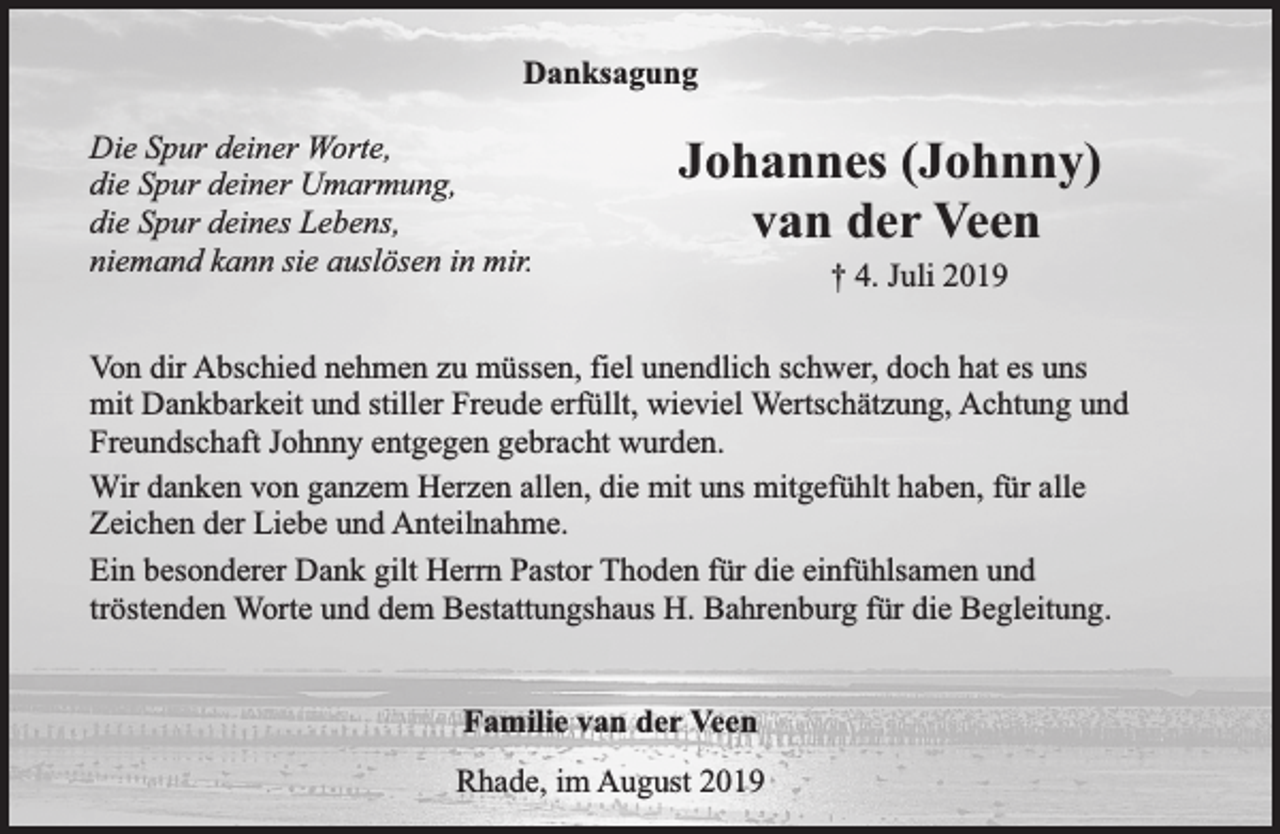 Danksagung

Die Spur deiner Worte,
die Spur deiner Umarmung,
die Spur deines Lebens,
niemand kann sie auslösen in mir.

Johannes (Johnny)
van der Veen
† 4. Juli 2019

Von dir Abschied nehmen zu müssen, fiel unendlich schwer, doch hat es uns mit Dankbarkeit und stiller Freude erfüllt, wieviel Wertschätzung, Achtung und Freundschaft Johnny entgegen gebracht wurden.

Wir danken von ganzem Herzen allen, die mit uns mitgefühlt haben, für alle Zeichen der Liebe und Anteilnahme.

Ein besonderer Dank gilt Herrn Pastor Thoden für die einfühlsamen und tröstenden Worte und dem Bestattungshaus H. Bahrenburg für die Begleitung.

Familie van der Veen

Rhade, im August 2019